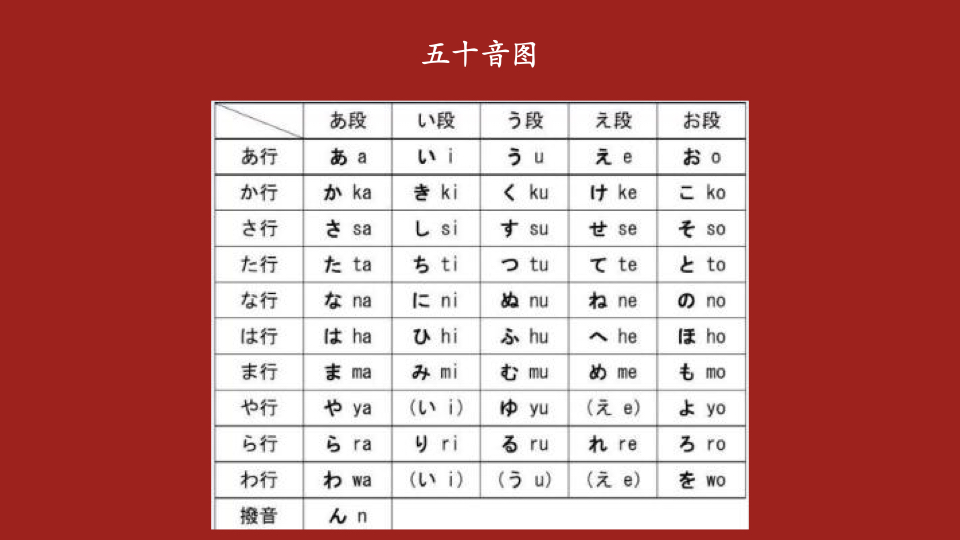 五十音图

|  | あ段 | い段 | う段 | え段 | お段 |
|---|---|---|---|---|---|
| あ行 | あ a | い i | う u | え e | お o |
| か行 | か ka | き ki | く ku | け ke | こ ko |
| さ行 | さ sa | し si | す su | せ se | そ so |
| た行 | た ta | ち ti | つ tu | て te | と to |
| な行 | な na | に ni | ぬ nu | ね ne | の no |
| は行 | は ha | ひ hi | ふ hu | へ he | ほ ho |
| ま行 | ま ma | み mi | む mu | め me | も mo |
| や行 | や ya | (い i) | ゆ yu | (え e) | よ yo |
| ら行 | ら ra | り ri | る ru | れ re | ろ ro |
| わ行 | わ wa | (い i) | (う u) | (え e) | を wo |
| 撥音 | ん n | | | | |